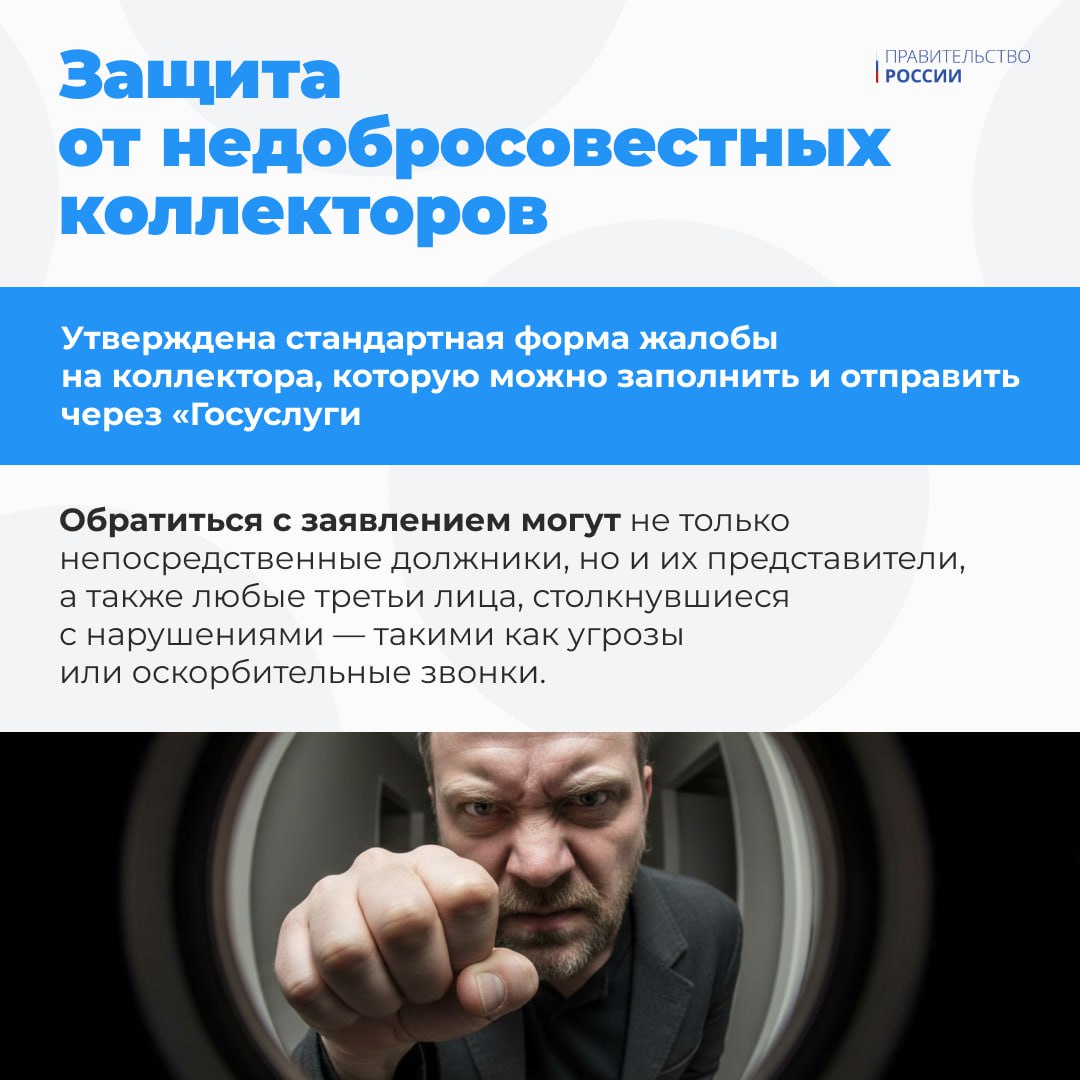 Защита от недобросовестных коллекторов

ПРАВИТЕЛЬСТВО РОССИИ

Утверждена стандартная форма жалобы на коллектора, которую можно заполнить и отправить через «Госуслуги

Обратиться с заявлением могут не только непосредственные должники, но и их представители, а также любые третьи лица, столкнувшиеся с нарушениями — такими как угрозы или оскорбительные звонки.